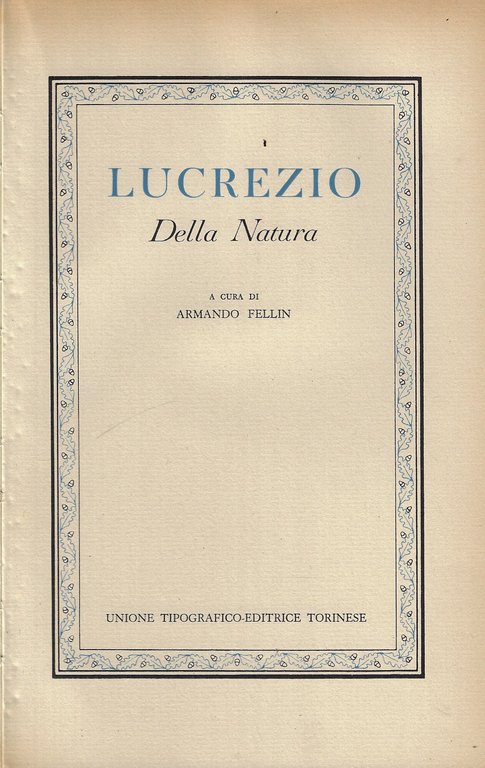 LUCREZIO
Della Natura

A CURA DI
ARMANDO FELLIN

UNIONE TIPOGRAFICO-EDITRICE TORINESE